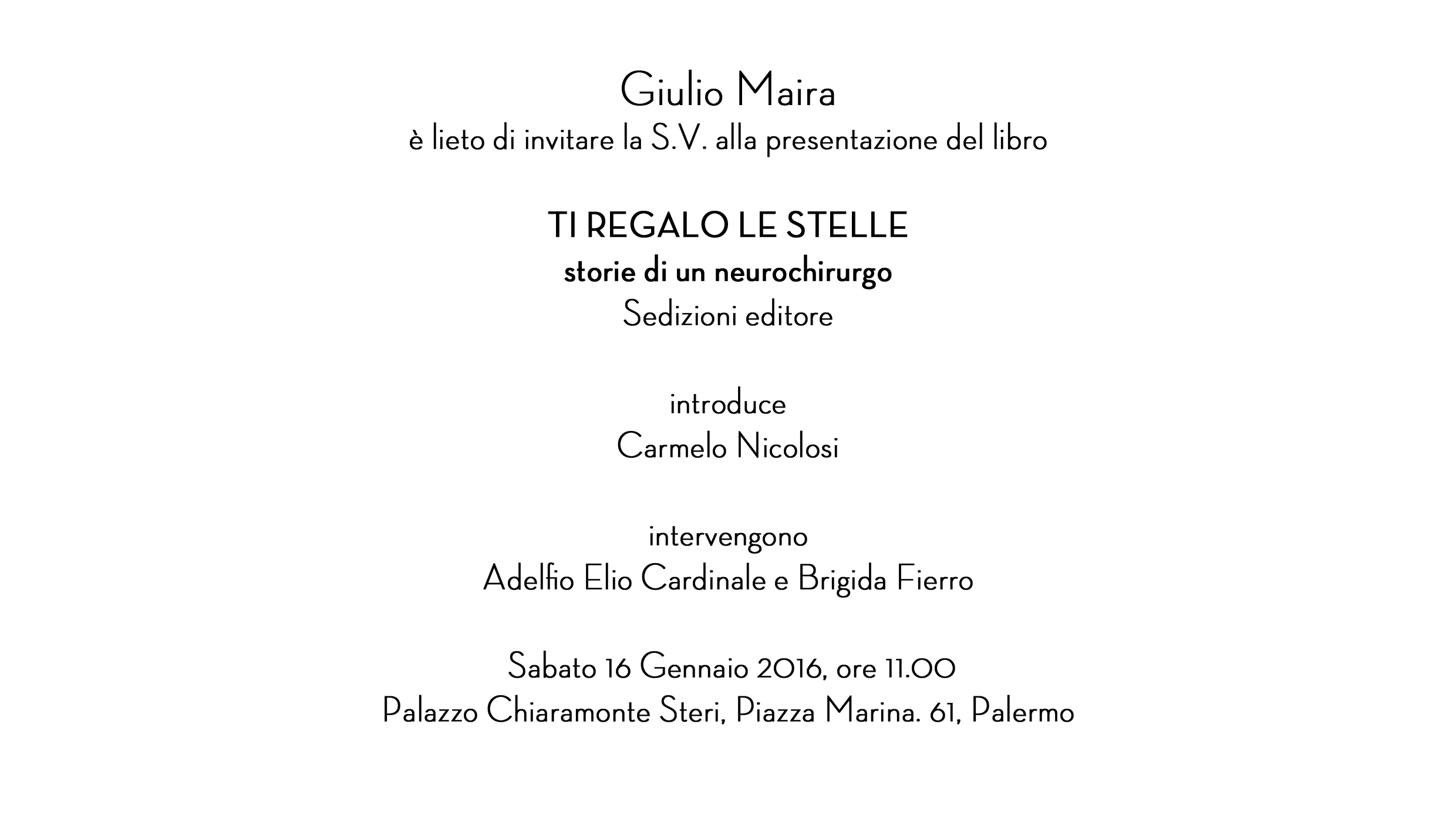 Giulio Maira
è lieto di invitare la S.V. alla presentazione del libro

TI REGALO LE STELLE
storie di un neurochirurgo
Sedizioni editore

introduce
Carmelo Nicolosi

intervengono
Adelfio Elio Cardinale e Brigida Fierro

Sabato 16 Gennaio 2016, ore 11.00
Palazzo Chiaramonte Steri, Piazza Marina. 61, Palermo